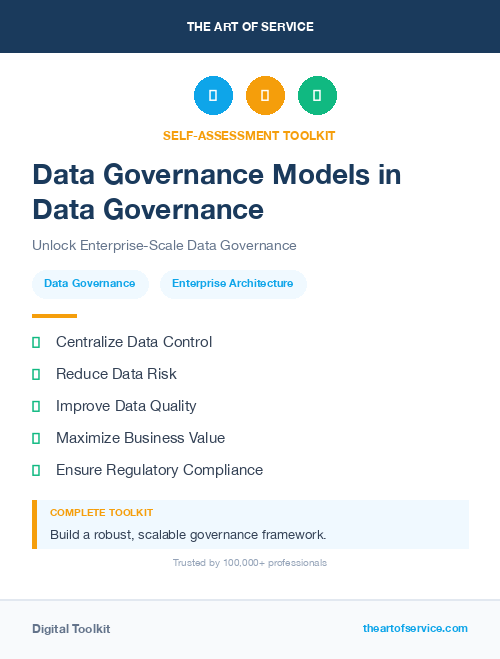 THE ART OF SERVICE

SELF-ASSESSMENT TOOLKIT

Data Governance Models in Data Governance

Unlock Enterprise-Scale Data Governance

Data Governance

Enterprise Architecture

Centralize Data Control

Reduce Data Risk

Improve Data Quality

Maximize Business Value

Ensure Regulatory Compliance

COMPLETE TOOLKIT

Build a robust, scalable governance framework.

Trusted by 100,000+ professionals

Digital Toolkit

theartofservice.com